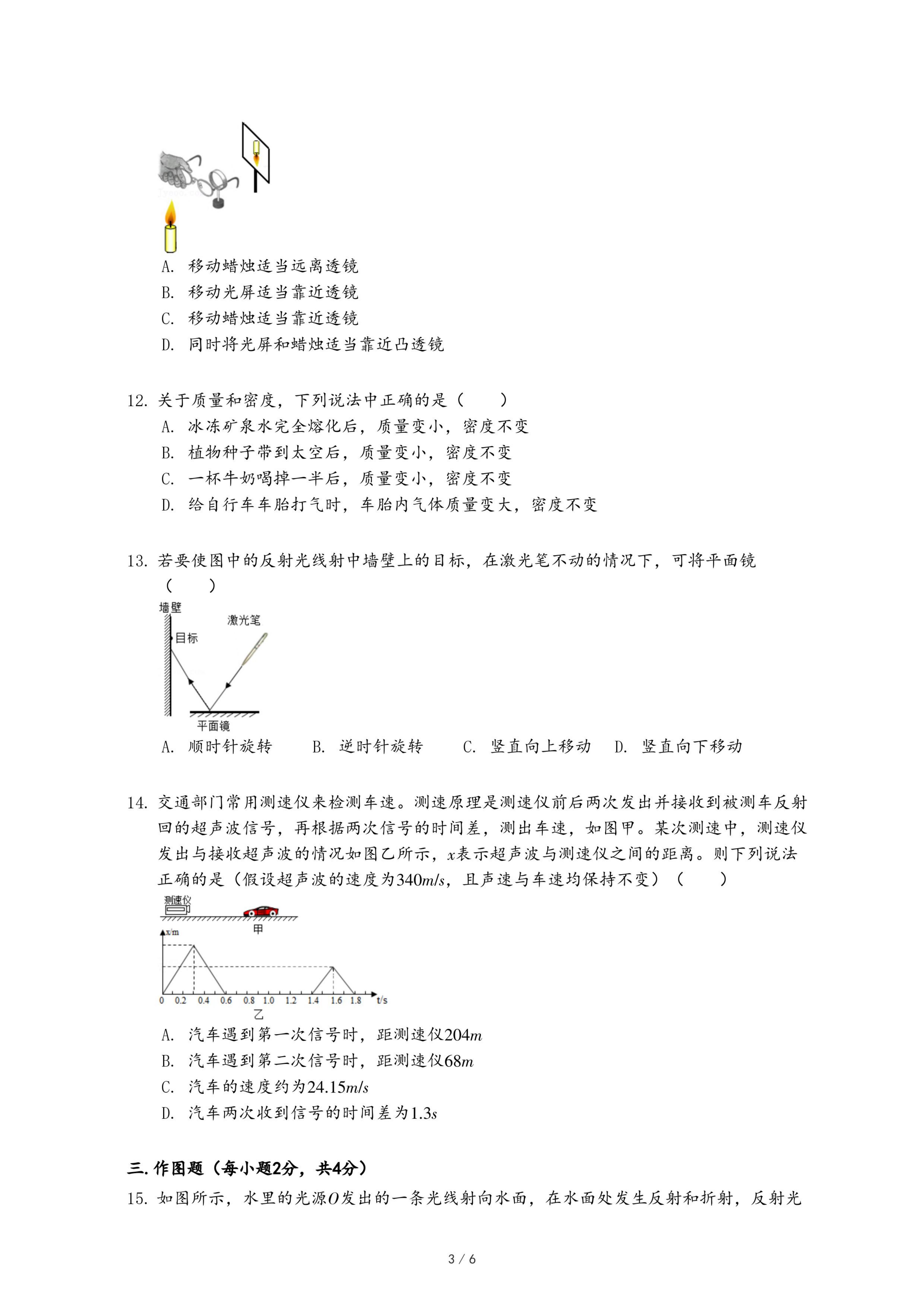 A. 移动蜡烛适当远离透镜
B. 移动光屏适当靠近透镜
C. 移动蜡烛适当靠近透镜
D. 同时将光屏和蜡烛适当靠近凸透镜

12. 关于质量和密度，下列说法中正确的是（　　）
A. 冰冻矿泉水完全熔化后，质量变小，密度不变
B. 植物种子带到太空后，质量变小，密度不变
C. 一杯牛奶喝掉一半后，质量变小，密度不变
D. 给自行车车胎打气时，车胎内气体质量变大，密度不变

13. 若要使图中的反射光线射中墙壁上的目标，在激光笔不动的情况下，可将平面镜（　　）

墙壁
激光笔
目标
平面镜

A. 顺时针旋转　　B. 逆时针旋转　　C. 竖直向上移动　D. 竖直向下移动

14. 交通部门常用测速仪来检测车速。测速原理是测速仪前后两次发出并接收到被测车反射回的超声波信号，再根据两次信号的时间差，测出车速，如图甲。某次测速中，测速仪发出与接收超声波的情况如图乙所示，$x$表示超声波与测速仪之间的距离。则下列说法正确的是（假设超声波的速度为$340m/s$，且声速与车速均保持不变）（　　）

测速仪
甲
x/m
0 0.2 0.4 0.6 0.8 1.0 1.2 1.4 1.6 1.8 t/s
乙

A. 汽车遇到第一次信号时，距测速仪$204m$
B. 汽车遇到第二次信号时，距测速仪$68m$
C. 汽车的速度约为$24.15m/s$
D. 汽车两次收到信号的时间差为$1.3s$

三. 作图题（每小题2分，共4分）
15. 如图所示，水里的光源$O$发出的一条光线射向水面，在水面处发生反射和折射，反射光

3 / 6